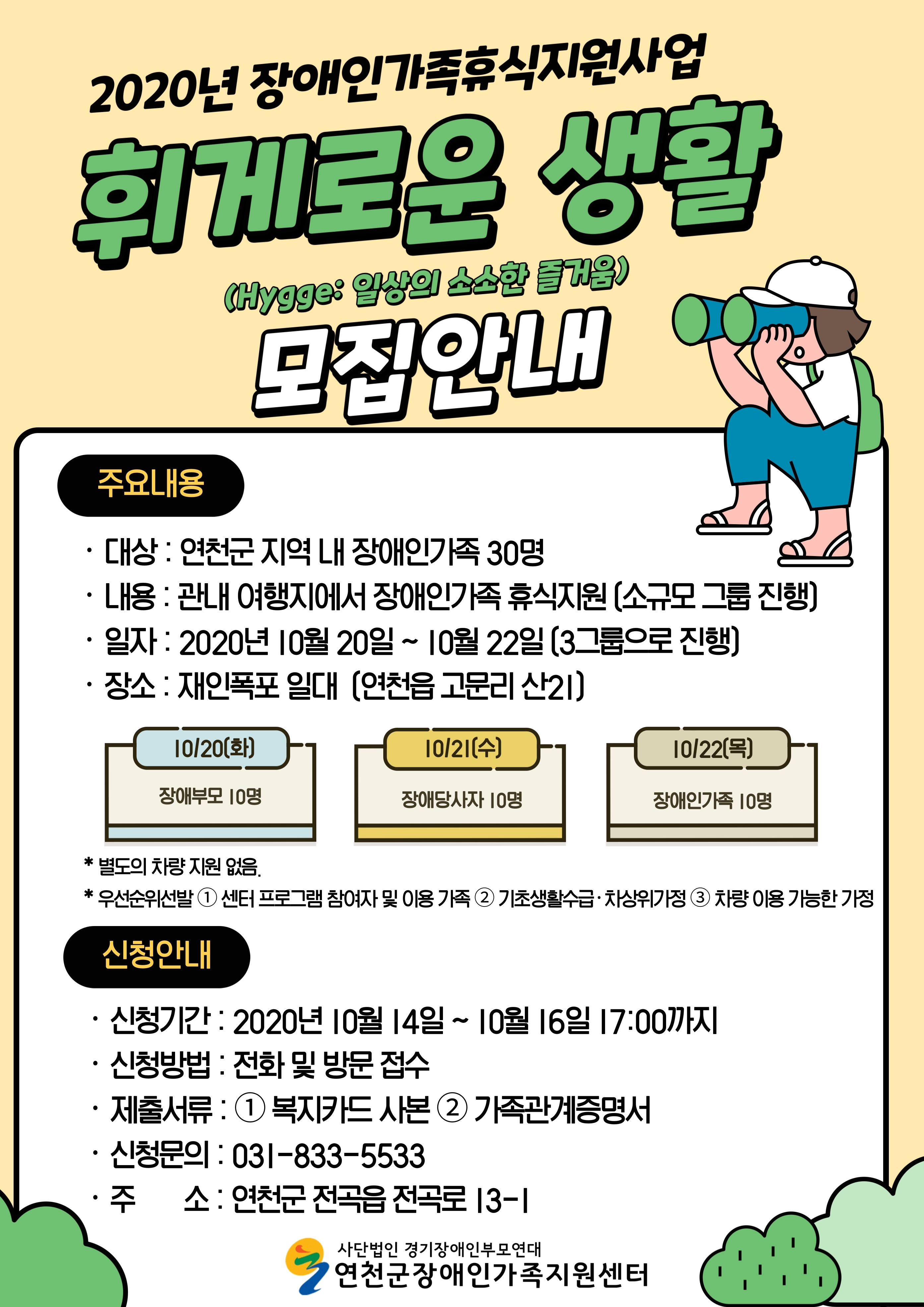 2020년 장애인가족휴식지원사업

휘게로운 생활

(Hygge: 일상의 소소한 즐거움)

모집안내

주요내용

· 대상 : 연천군 지역 내 장애인가족 30명
· 내용 : 관내 여행지에서 장애인가족 휴식지원 (소규모 그룹 진행)
· 일자 : 2020년 10월 20일 ~ 10월 22일 (3그룹으로 진행)
· 장소 : 재인폭포 일대 (연천읍 고문리 산21)

10/20(화)
장애부모 10명

10/21(수)
장애당사자 10명

10/22(목)
장애인가족 10명

* 별도의 차량 지원 없음.
* 우선순위선발 ① 센터 프로그램 참여자 및 이용 가족 ② 기초생활수급·차상위가정 ③ 차량 이용 가능한 가정

신청안내

· 신청기간 : 2020년 10월 14일 ~ 10월 16일 17:00까지
· 신청방법 : 전화 및 방문 접수
· 제출서류 : ① 복지카드 사본 ② 가족관계증명서
· 신청문의 : 031-833-5533
· 주 소 : 연천군 전곡읍 전곡로 13-1

사단법인 경기장애인부모연대
연천군장애인가족지원센터